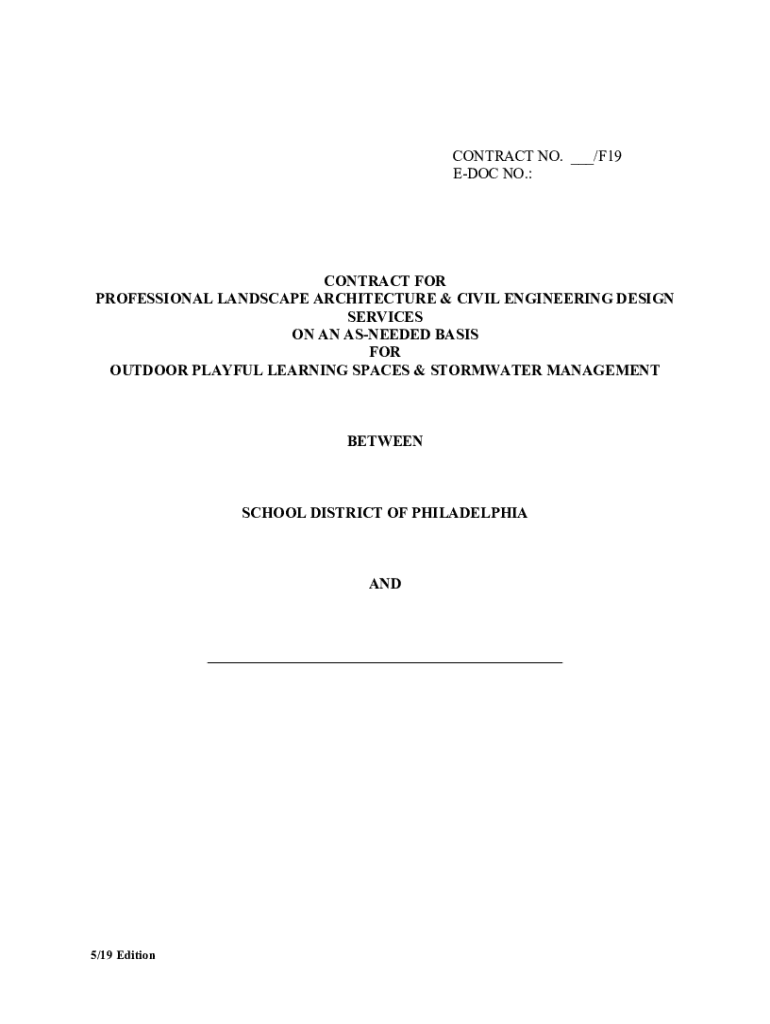 CONTRACT NO. ____/F19
E-DOC NO.:

CONTRACT FOR
PROFESSIONAL LANDSCAPE ARCHITECTURE & CIVIL ENGINEERING DESIGN SERVICES
ON AN AS-NEEDED BASIS
FOR
OUTDOOR PLAYFUL LEARNING SPACES & STORMWATER MANAGEMENT

BETWEEN

SCHOOL DISTRICT OF PHILADELPHIA

AND

____

5/19 Edition